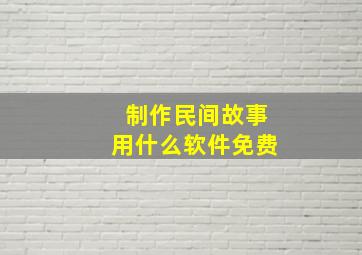 制作民间故事
用什么软件免费